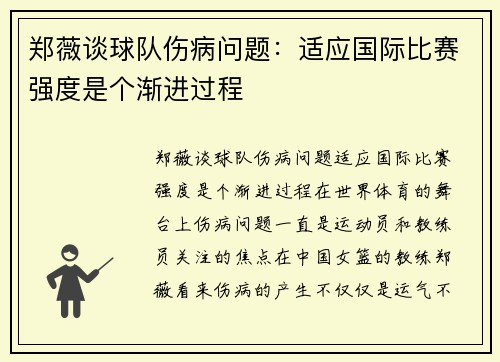 郑薇谈球队伤病问题：适应国际比赛强度是个渐进过程

郑薇谈球队伤病问题适应国际比赛强度是个渐进过程在世界体育的舞台上伤病问题一直是运动员和教练员关注的焦点在中国女篮的教练郑薇看来伤病的产生不仅仅是运气不